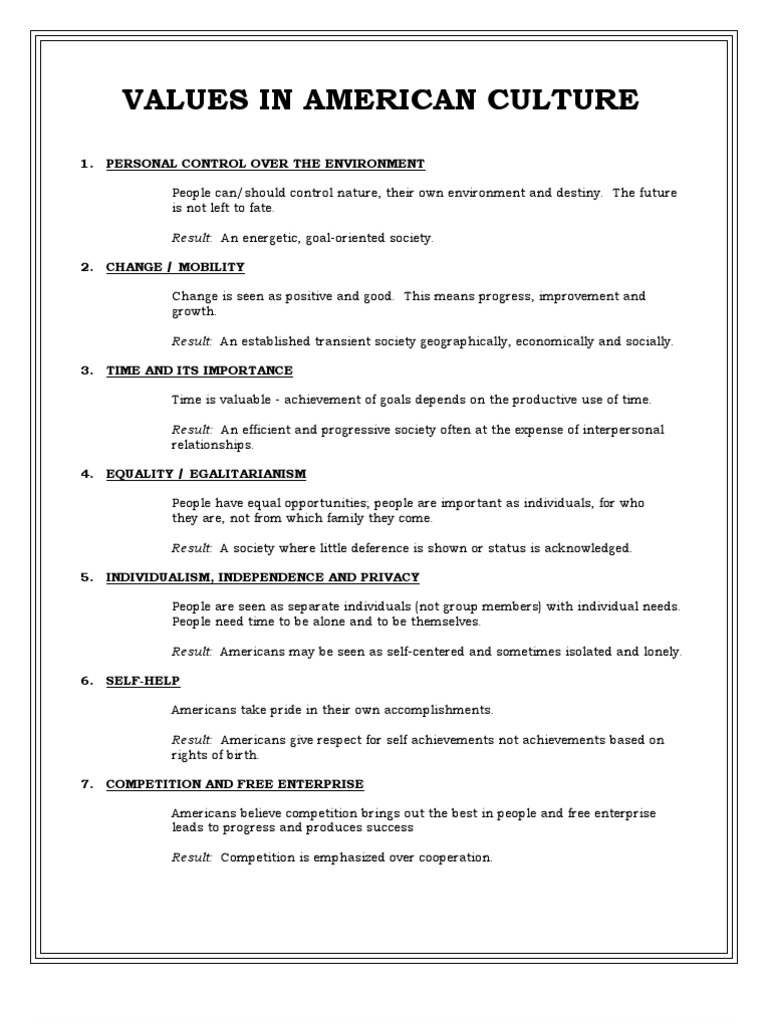 VALUES IN AMERICAN CULTURE

1. PERSONAL CONTROL OVER THE ENVIRONMENT

People can/should control nature, their own environment and destiny. The future is not left to fate.

Result: An energetic, goal-oriented society.

2. CHANGE / MOBILITY

Change is seen as positive and good. This means progress, improvement and growth.

Result: An established transient society geographically, economically and socially.

3. TIME AND ITS IMPORTANCE

Time is valuable - achievement of goals depends on the productive use of time.

Result: An efficient and progressive society often at the expense of interpersonal relationships.

4. EQUALITY / EGALITARIANISM

People have equal opportunities; people are important as individuals, for who they are, not from which family they come.

Result: A society where little deference is shown or status is acknowledged.

5. INDIVIDUALISM, INDEPENDENCE AND PRIVACY

People are seen as separate individuals (not group members) with individual needs. People need time to be alone and to be themselves.

Result: Americans may be seen as self-centered and sometimes isolated and lonely.

6. SELF-HELP

Americans take pride in their own accomplishments.

Result: Americans give respect for self achievements not achievements based on rights of birth.

7. COMPETITION AND FREE ENTERPRISE

Americans believe competition brings out the best in people and free enterprise leads to progress and produces success

Result: Competition is emphasized over cooperation.